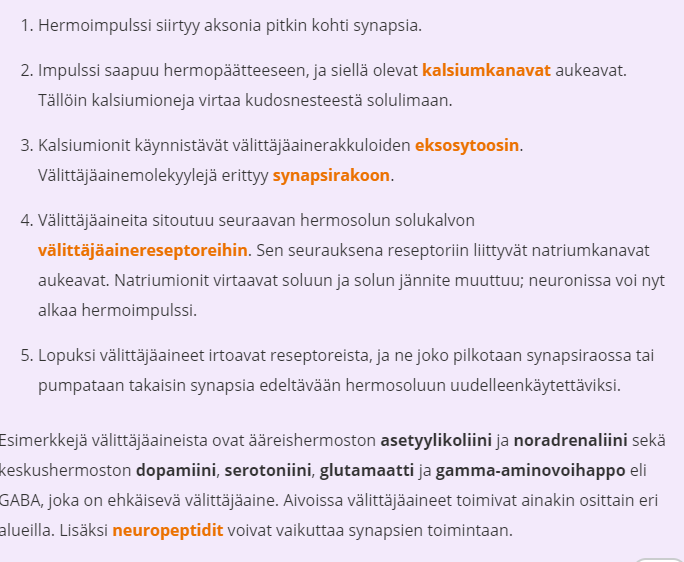 1. Hermoimpulssi siirtyy aksonia pitkin kohti synapsia.

2. Impulssi saapuu hermopäätteeseen, ja siellä olevat kalsiumkanavat aukeavat. Tällöin kalsiumioneja virtaa kudosnesteestä solulimaan.

3. Kalsiumionit käynnistävät välittäjäainerakkuloiden eksosytoosin. Välittäjäainemolekyylejä erittyy synapsirakoon.

4. Välittäjäaineita sitoutuu seuraavan hermosolun solukalvon välittäjäainereseptoreihin. Sen seurauksena reseptoriin liittyvät natriumkanavat aukeavat. Natriumionit virtaavat soluun ja solun jännite muuttuu; neuronissa voi nyt alkaa hermoimpulssi.

5. Lopuksi välittäjäaineet irtoavat reseptoreista, ja ne joko pilkotaan synapsiraossa tai pumpataan takaisin synapsia edeltävään hermosoluun uudelleenkäytettäviksi.

Esimerkkejä välittäjäaineista ovat ääreishermoston asetyylikoliini ja noradrenaliini sekä keskushermoston dopamiini, serotoniini, glutamaatti ja gamma-aminovoihappo eli GABA, joka on ehkäisevä välittäjäaine. Aivoissa välittäjäaineet toimivat ainakin osittain eri alueilla. Lisäksi neuropeptidit voivat vaikuttaa synapsien toimintaan.